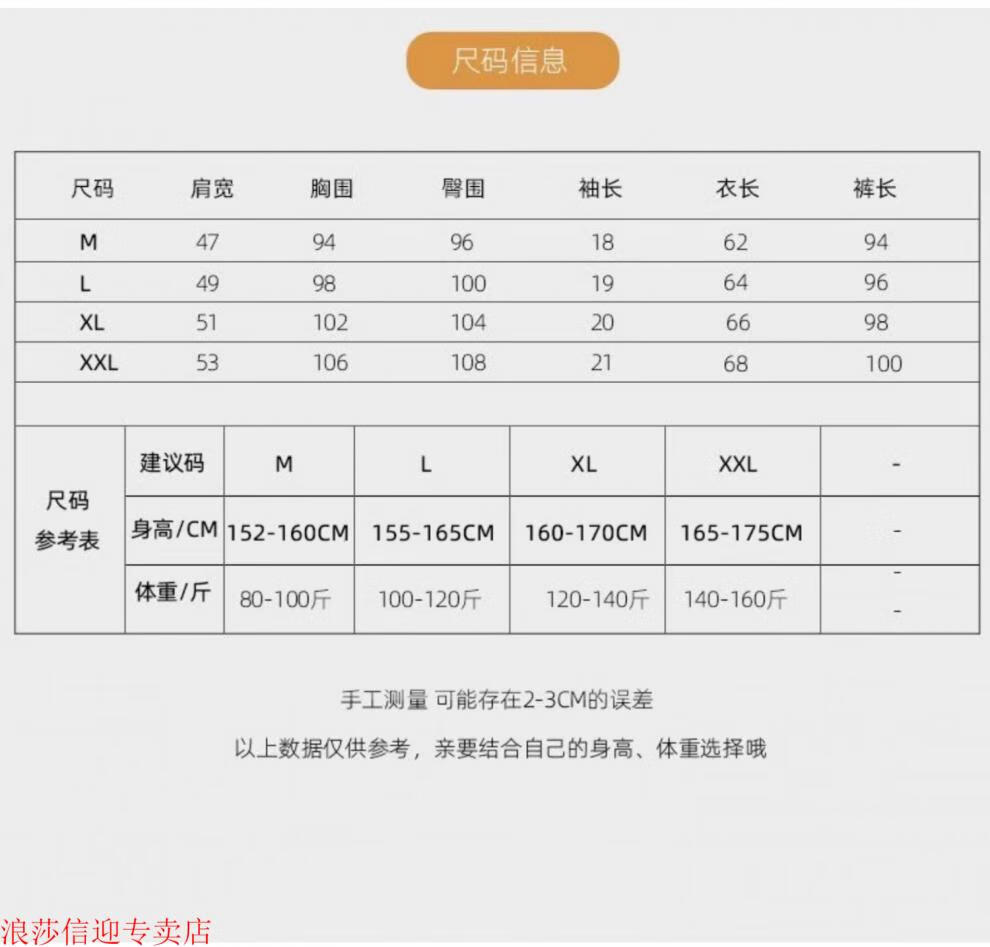 尺码信息

| 尺码 | 肩宽 | 胸围 | 臀围 | 袖长 | 衣长 | 裤长 |
|---|---|---|---|---|---|---|
| M | 47 | 94 | 96 | 18 | 62 | 94 |
| L | 49 | 98 | 100 | 19 | 64 | 96 |
| XL | 51 | 102 | 104 | 20 | 66 | 98 |
| XXL | 53 | 106 | 108 | 21 | 68 | 100 |

| 尺码参考表 | 建议码 | M | L | XL | XXL | - |
|---|---|---|---|---|---|---|
| | 身高/CM | 152-160CM | 155-165CM | 160-170CM | 165-175CM | - |
| | 体重/斤 | 80-100斤 | 100-120斤 | 120-140斤 | 140-160斤 | - - |

手工测量 可能存在2-3CM的误差

以上数据仅供参考，亲要结合自己的身高、体重选择哦

浪莎信迎专卖店